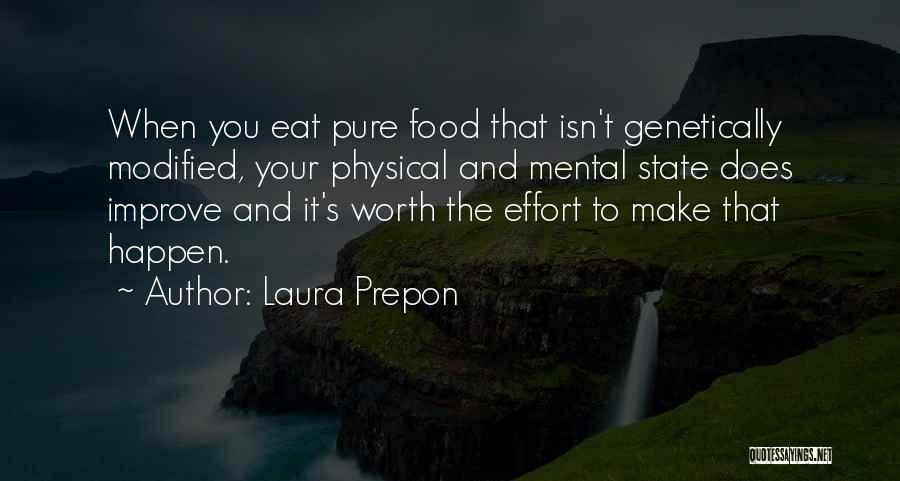 When you eat pure food that isn't genetically modified, your physical and mental state does improve and it's worth the effort to make that happen.

~ Author: Laura Prepon

QUOTESSAYINGS.NET